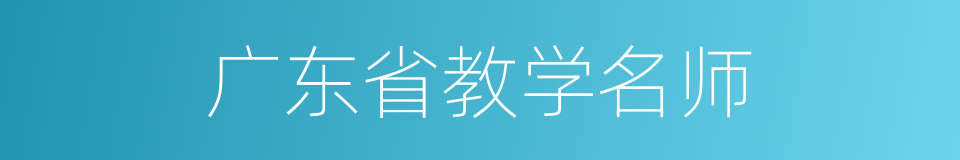 广东省教学名师